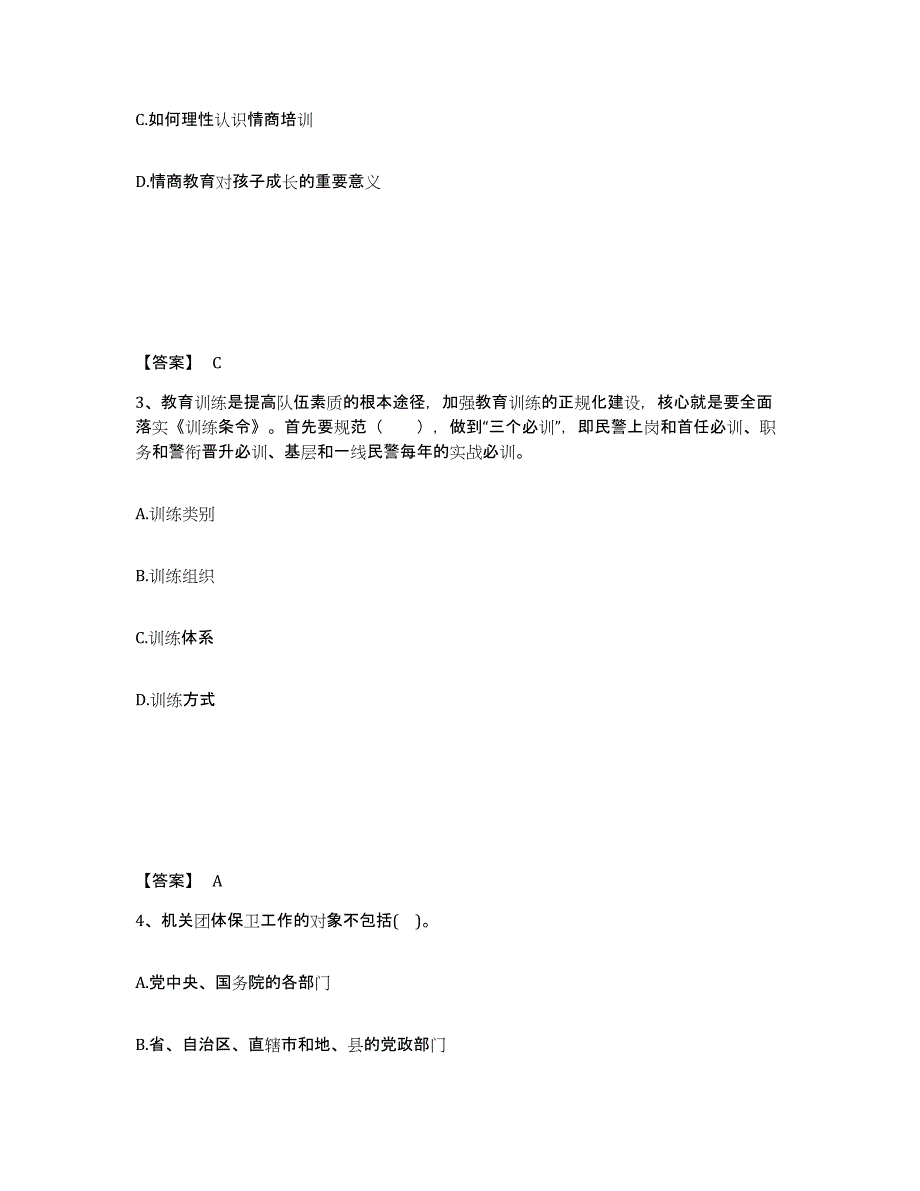 C.如何理性认识情商培训

D.情商教育对孩子成长的重要意义

【答案】 C

3、教育训练是提高队伍素质的根本途径，加强教育训练的正规化建设，核心就是要全面落实《训练条令》。首先要规范（　　），做到“三个必训”，即民警上岗和首任必训、职务和警衔晋升必训、基层和一线民警每年的实战必训。

A.训练类别

B.训练组织

C.训练体系

D.训练方式

【答案】 A

4、机关团体保卫工作的对象不包括( )。

A.党中央、国务院的各部门

B.省、自治区、直辖市和地、县的党政部门